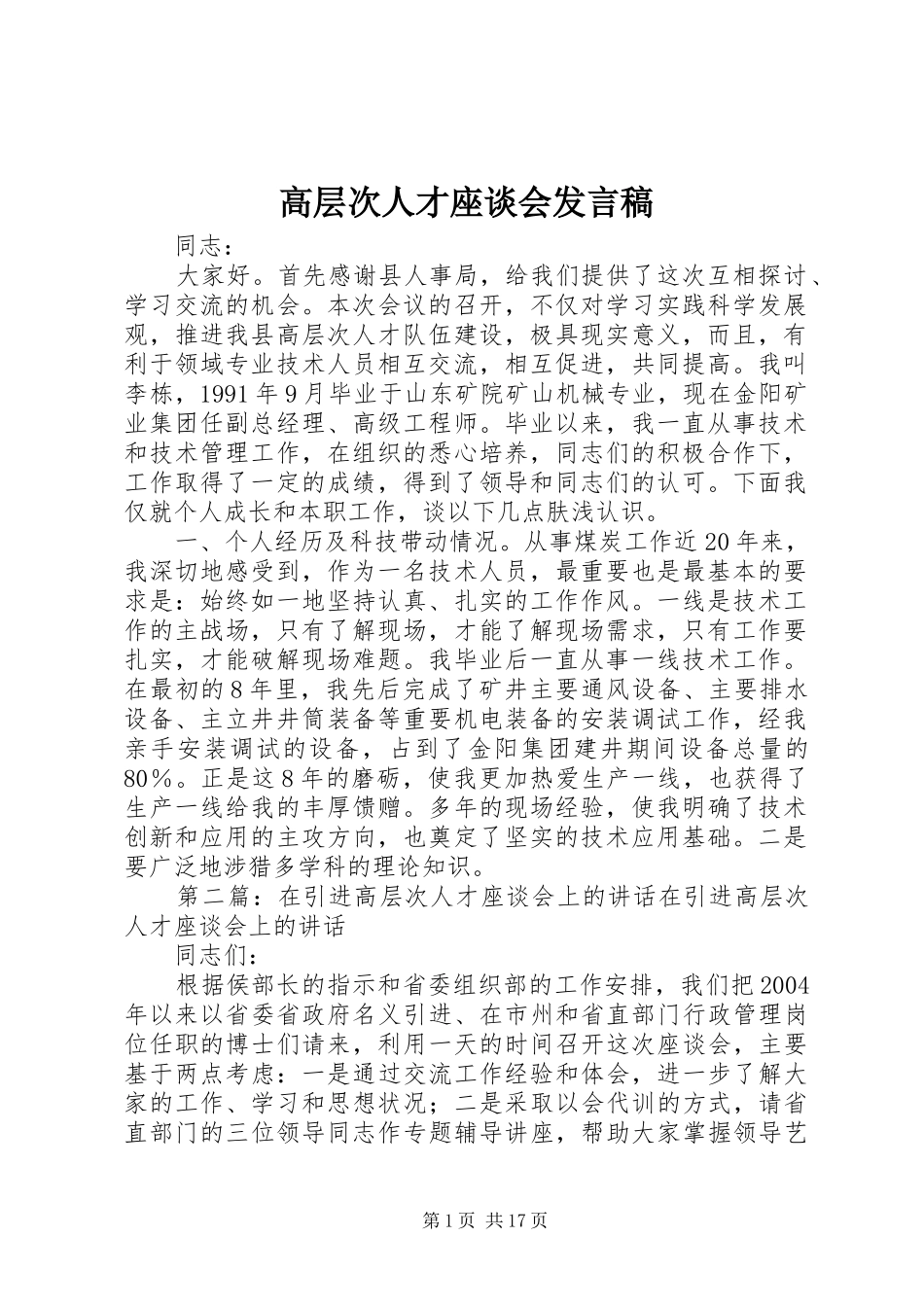 高层次人才座谈会发言稿

同志：

大家好。首先感谢县人事局，给我们提供了这次互相探讨、学习交流的机会。本次会议的召开，不仅对学习实践科学发展观，推进我县高层次人才队伍建设，极具现实意义，而且，有利于领域专业技术人员相互交流，相互促进，共同提高。我叫李栋，1991年9月毕业于山东矿院矿山机械专业，现在金阳矿业集团任副总经理、高级工程师。毕业以来，我一直从事技术和技术管理工作，在组织的悉心培养，同志们的积极合作下，工作取得了一定的成绩，得到了领导和同志们的认可。下面我仅就个人成长和本职工作，谈以下几点肤浅认识。

一、个人经历及科技带动情况。从事煤炭工作近20年来，我深切地感受到，作为一名技术人员，最重要也是最基本的要求是：始终如一地坚持认真、扎实的工作作风。一线是技术工作的主战场，只有了解现场，才能了解现场需求，只有工作要扎实，才能破解现场难题。我毕业后一直从事一线技术工作。在最初的8年里，我先后完成了矿井主要通风设备、主要排水设备、主立井井筒装备等重要机电装备的安装调试工作，经我亲手安装调试的设备，占到了金阳集团建井期间设备总量的80%。正是这8年的磨砺，使我更加热爱生产一线，也获得了生产一线给我的丰厚馈赠。多年的现场经验，使我明确了技术创新和应用的主攻方向，也奠定了坚实的技术应用基础。二是要广泛地涉猎多学科的理论知识。

第二篇：在引进高层次人才座谈会上的讲话在引进高层次人才座谈会上的讲话

同志们：

根据侯部长的指示和省委组织部的工作安排，我们把2004年以来以省委省政府名义引进、在市州和省直部门行政管理岗位任职的博士们请来，利用一天的时间召开这次座谈会，主要基于两点考虑：一是通过交流工作经验和体会，进一步了解大家的工作、学习和思想状况；二是采取以会代训的方式，请省直部门的三位领导同志作专题辅导讲座，帮助大家掌握领导艺

第1页 共17页